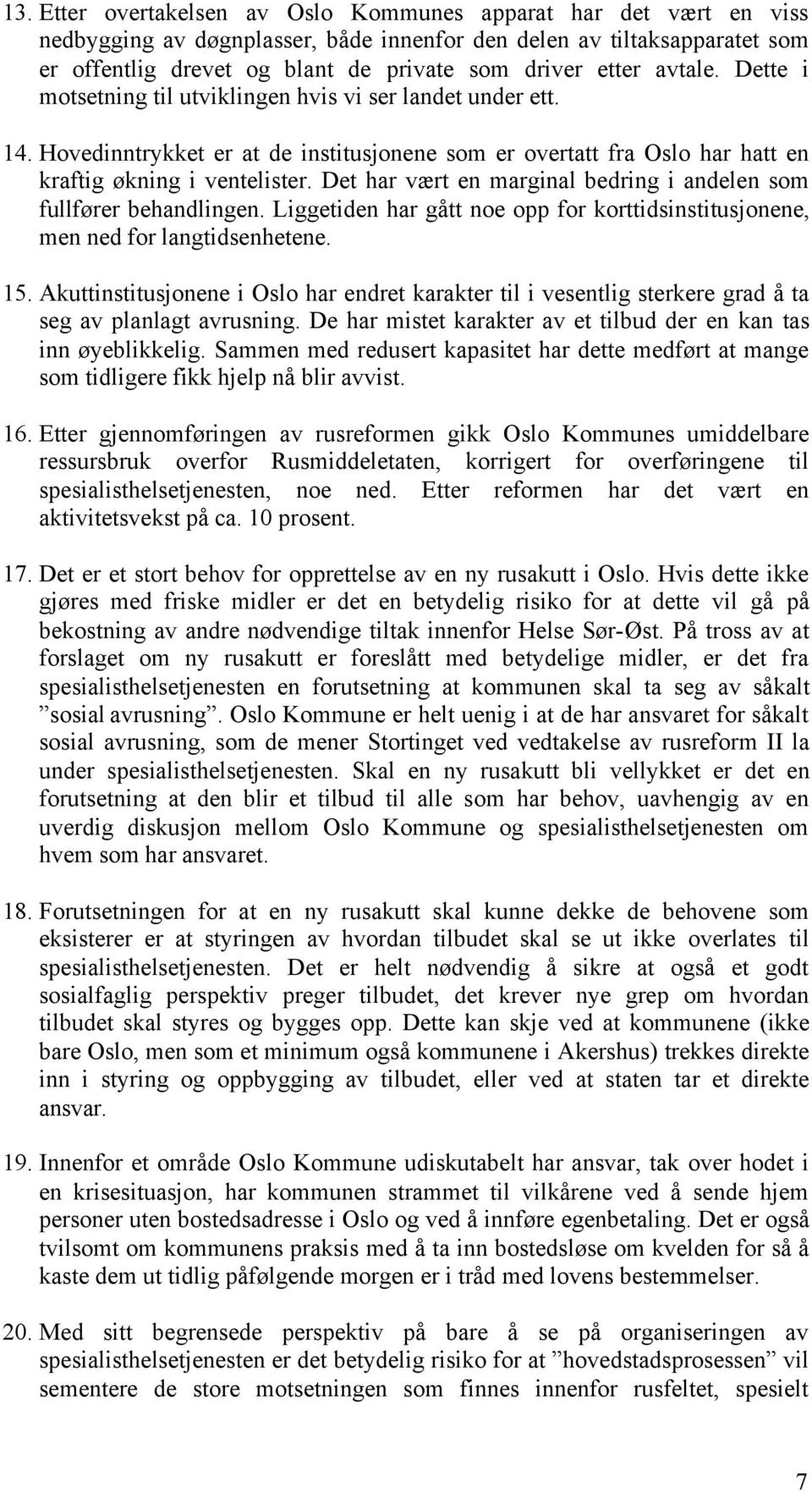 13. Etter overtakelsen av Oslo Kommunes apparat har det vært en viss nedbygging av døgnplasser, både innenfor den delen av tiltaksapparatet som er offentlig drevet og blant de private som driver etter avtale. Dette i motsetning til utviklingen hvis vi ser landet under ett.

14. Hovedinntrykket er at de institusjonene som er overtatt fra Oslo har hatt en kraftig økning i ventelister. Det har vært en marginal bedring i andelen som fullfører behandlingen. Liggetiden har gått noe opp for korttidsinstitusjonene, men ned for langtidsenhetene.

15. Akuttinstitusjonene i Oslo har endret karakter til i vesentlig sterkere grad å ta seg av planlagt avrusning. De har mistet karakter av et tilbud der en kan tas inn øyeblikkelig. Sammen med redusert kapasitet har dette medført at mange som tidligere fikk hjelp nå blir avvist.

16. Etter gjennomføringen av rusreformen gikk Oslo Kommunes umiddelbare ressursbruk overfor Rusmiddeletaten, korrigert for overføringene til spesialisthelsetjenesten, noe ned. Etter reformen har det vært en aktivitetsvekst på ca. 10 prosent.

17. Det er et stort behov for opprettelse av en ny rusakutt i Oslo. Hvis dette ikke gjøres med friske midler er det en betydelig risiko for at dette vil gå på bekostning av andre nødvendige tiltak innenfor Helse Sør-Øst. På tross av at forslaget om ny rusakutt er foreslått med betydelige midler, er det fra spesialisthelsetjenesten en forutsetning at kommunen skal ta seg av såkalt ”sosial avrusning”. Oslo Kommune er helt uenig i at de har ansvaret for såkalt sosial avrusning, som de mener Stortinget ved vedtakelse av rusreform II la under spesialisthelsetjenesten. Skal en ny rusakutt bli vellykket er det en forutsetning at den blir et tilbud til alle som har behov, uavhengig av en uverdig diskusjon mellom Oslo Kommune og spesialisthelsetjenesten om hvem som har ansvaret.

18. Forutsetningen for at en ny rusakutt skal kunne dekke de behovene som eksisterer er at styringen av hvordan tilbudet skal se ut ikke overlates til spesialisthelsetjenesten. Det er helt nødvendig å sikre at også et godt sosialfaglig perspektiv preger tilbudet, det krever nye grep om hvordan tilbudet skal styres og bygges opp. Dette kan skje ved at kommunene (ikke bare Oslo, men som et minimum også kommunene i Akershus) trekkes direkte inn i styring og oppbygging av tilbudet, eller ved at staten tar et direkte ansvar.

19. Innenfor et område Oslo Kommune udiskutabelt har ansvar, tak over hodet i en krisesituasjon, har kommunen strammet til vilkårene ved å sende hjem personer uten bostedsadresse i Oslo og ved å innføre egenbetaling. Det er også tvilsomt om kommunens praksis med å ta inn bostedsløse om kvelden for så å kaste dem ut tidlig påfølgende morgen er i tråd med lovens bestemmelser.

20. Med sitt begrensede perspektiv på bare å se på organiseringen av spesialisthelsetjenesten er det betydelig risiko for at ”hovedstadsprosessen” vil sementere de store motsetningen som finnes innenfor rusfeltet, spesielt

7